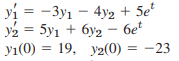 $y_1' = -3y_1 - 4y_2 + 5e^t$
$y_2' = 5y_1 + 6y_2 - 6e^t$
$y_1(0) = 19, \quad y_2(0) = -23$